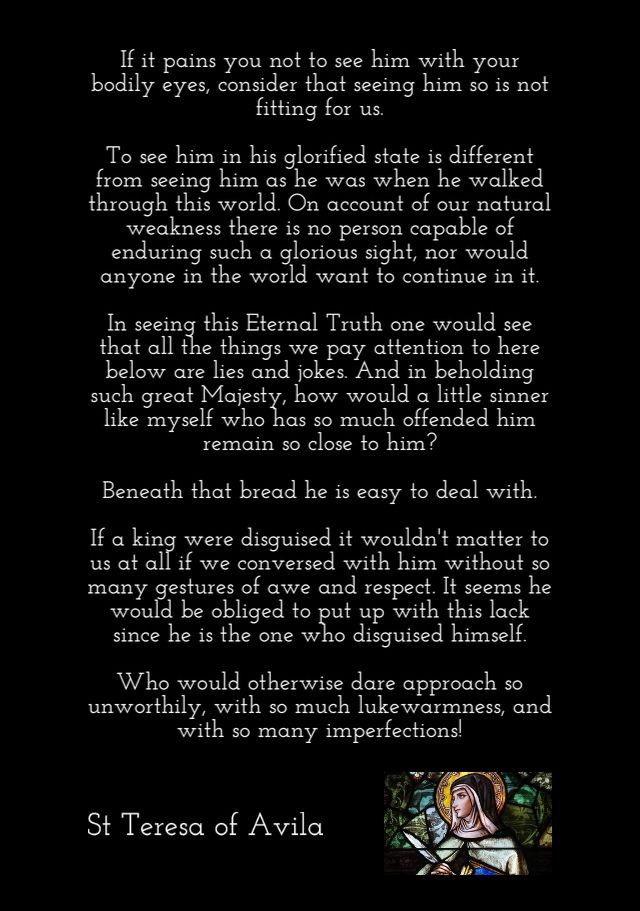 If it pains you not to see him with your bodily eyes, consider that seeing him so is not fitting for us.

To see him in his glorified state is different from seeing him as he was when he walked through this world. On account of our natural weakness there is no person capable of enduring such a glorious sight, nor would anyone in the world want to continue in it.

In seeing this Eternal Truth one would see that all the things we pay attention to here below are lies and jokes. And in beholding such great Majesty, how would a little sinner like myself who has so much offended him remain so close to him?

Beneath that bread he is easy to deal with.

If a king were disguised it wouldn't matter to us at all if we conversed with him without so many gestures of awe and respect. It seems he would be obliged to put up with this lack since he is the one who disguised himself.

Who would otherwise dare approach so unworthily, with so much lukewarmness, and with so many imperfections!

St Teresa of Avila